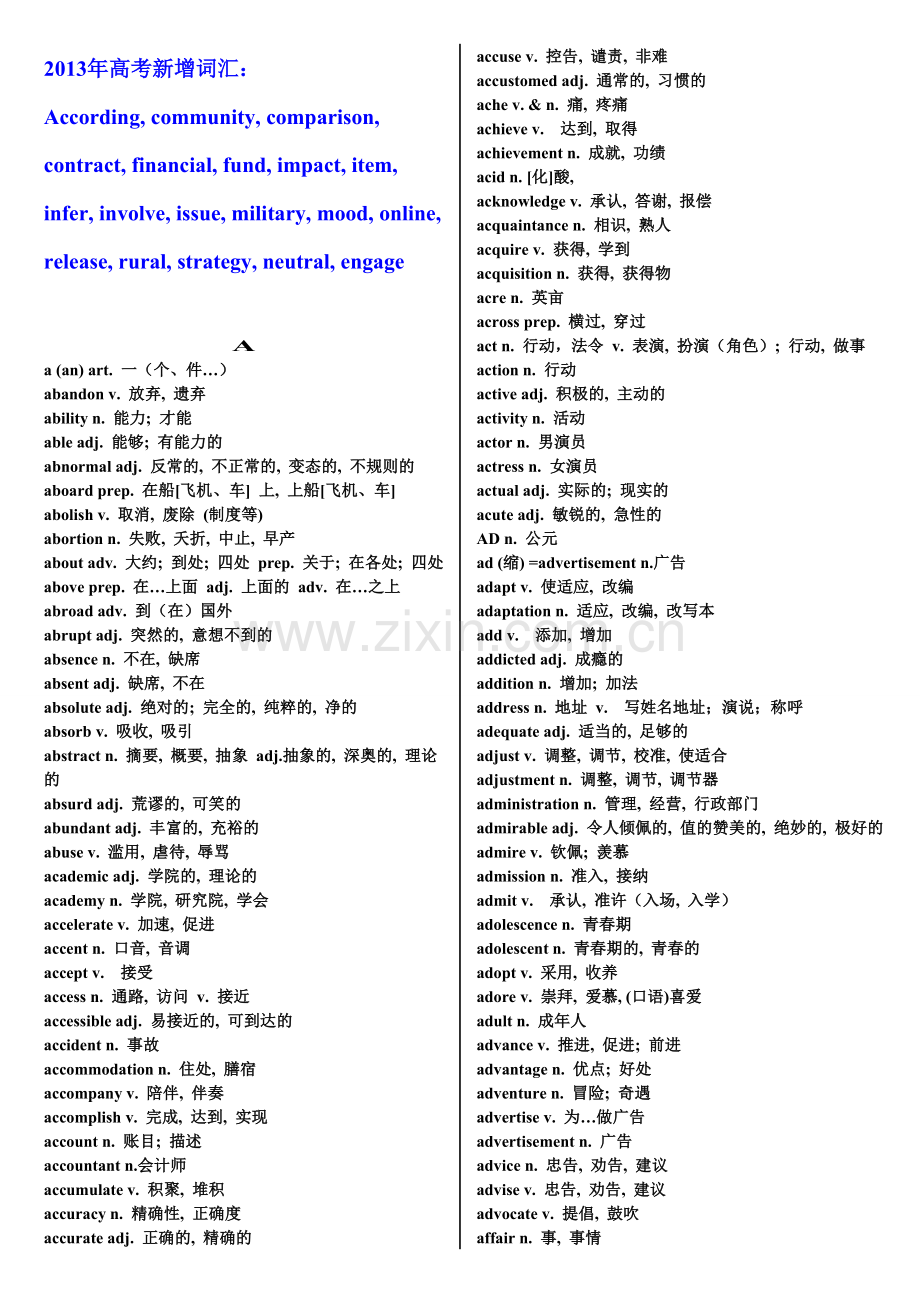 2013年高考新增词汇：

According, community, comparison, contract, financial, fund, impact, item, infer, involve, issue, military, mood, online, release, rural, strategy, neutral, engage

A

a (an) art. 一（个、件…）
abandon v. 放弃, 遗弃
ability n. 能力; 才能
able adj. 能够; 有能力的
abnormal adj. 反常的, 不正常的, 变态的, 不规则的
aboard prep. 在船[飞机、车] 上, 上船[飞机、车]
abolish v. 取消, 废除 (制度等)
abortion n. 失败, 夭折, 中止, 早产
about adv. 大约; 到处; 四处 prep. 关于; 在各处; 四处
above prep. 在…上面 adj. 上面的 adv. 在…之上
abroad adv. 到（在）国外
abrupt adj. 突然的, 意想不到的
absence n. 不在, 缺席
absent adj. 缺席, 不在
absolute adj. 绝对的; 完全的, 纯粹的, 净的
absorb v. 吸收, 吸引
abstract n. 摘要, 概要, 抽象 adj.抽象的, 深奥的, 理论的
absurd adj. 荒谬的, 可笑的
abundant adj. 丰富的, 充裕的
abuse v. 滥用, 虐待, 辱骂
academic adj. 学院的, 理论的
academy n. 学院, 研究院, 学会
accelerate v. 加速, 促进
accent n. 口音, 音调
accept v. 接受
access n. 通路, 访问 v. 接近
accessible adj. 易接近的, 可到达的
accident n. 事故
accommodation n. 住处, 膳宿
accompany v. 陪伴, 伴奏
accomplish v. 完成, 达到, 实现
account n. 账目; 描述
accountant n.会计师
accumulate v. 积聚, 堆积
accuracy n. 精确性, 正确度
accurate adj. 正确的, 精确的

accuse v. 控告, 谴责, 非难
accustomed adj. 通常的, 习惯的
ache v. & n. 痛, 疼痛
achieve v. 达到, 取得
achievement n. 成就, 功绩
acid n. [化]酸,
acknowledge v. 承认, 答谢, 报偿
acquaintance n. 相识, 熟人
acquire v. 获得, 学到
acquisition n. 获得, 获得物
acre n. 英亩
across prep. 横过, 穿过
act n. 行动, 法令 v. 表演, 扮演（角色）; 行动, 做事
action n. 行动
active adj. 积极的, 主动的
activity n. 活动
actor n. 男演员
actress n. 女演员
actual adj. 实际的; 现实的
acute adj. 敏锐的, 急性的
AD n. 公元
ad (缩) =advertisement n.广告
adapt v. 使适应, 改编
adaptation n. 适应, 改编, 改写本
add v. 添加, 增加
addicted adj. 成瘾的
addition n. 增加; 加法
address n. 地址 v. 写姓名地址; 演说; 称呼
adequate adj. 适当的, 足够的
adjust v. 调整, 调节, 校准, 使适合
adjustment n. 调整, 调节, 调节器
administration n. 管理, 经营, 行政部门
admirable adj. 令人倾佩的, 值的赞美的, 绝妙的, 极好的
admire v. 钦佩; 羡慕
admission n. 准入, 接纳
admit v. 承认, 准许（入场, 入学）
adolescence n. 青春期
adolescent n. 青春期的, 青春的
adopt v. 采用, 收养
adore v. 崇拜, 爱慕, (口语)喜爱
adult n. 成年人
advance v. 推进, 促进; 前进
advantage n. 优点; 好处
adventure n. 冒险; 奇遇
advertise v. 为…做广告
advertisement n. 广告
advice n. 忠告, 劝告, 建议
advise v. 忠告, 劝告, 建议
advocate v. 提倡, 鼓吹
affair n. 事, 事情

www.zixin.com.cn